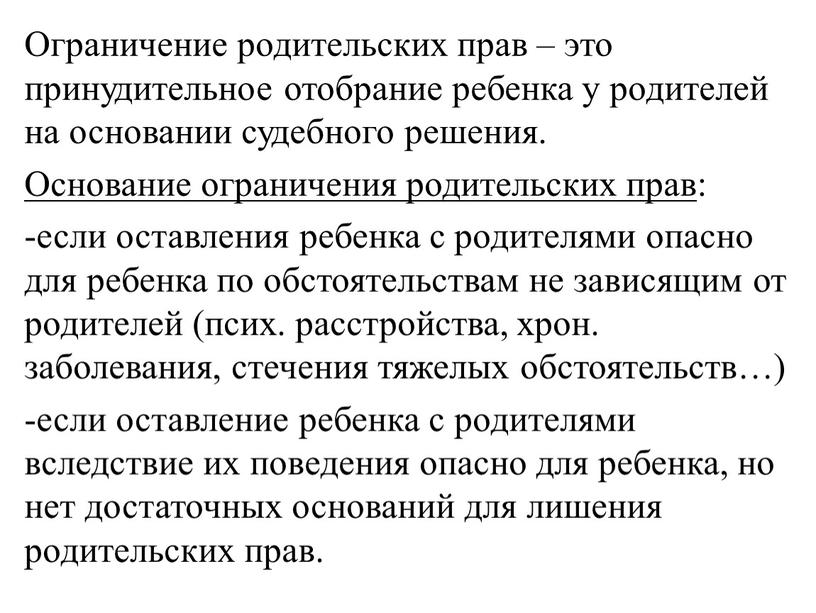 Ограничение родительских прав – это принудительное отобрание ребенка у родителей на основании судебного решения.

Основание ограничения родительских прав:

-если оставления ребенка с родителями опасно для ребенка по обстоятельствам не зависящим от родителей (псих. расстройства, хрон. заболевания, стечения тяжелых обстоятельств…)

-если оставление ребенка с родителями вследствие их поведения опасно для ребенка, но нет достаточных оснований для лишения родительских прав.